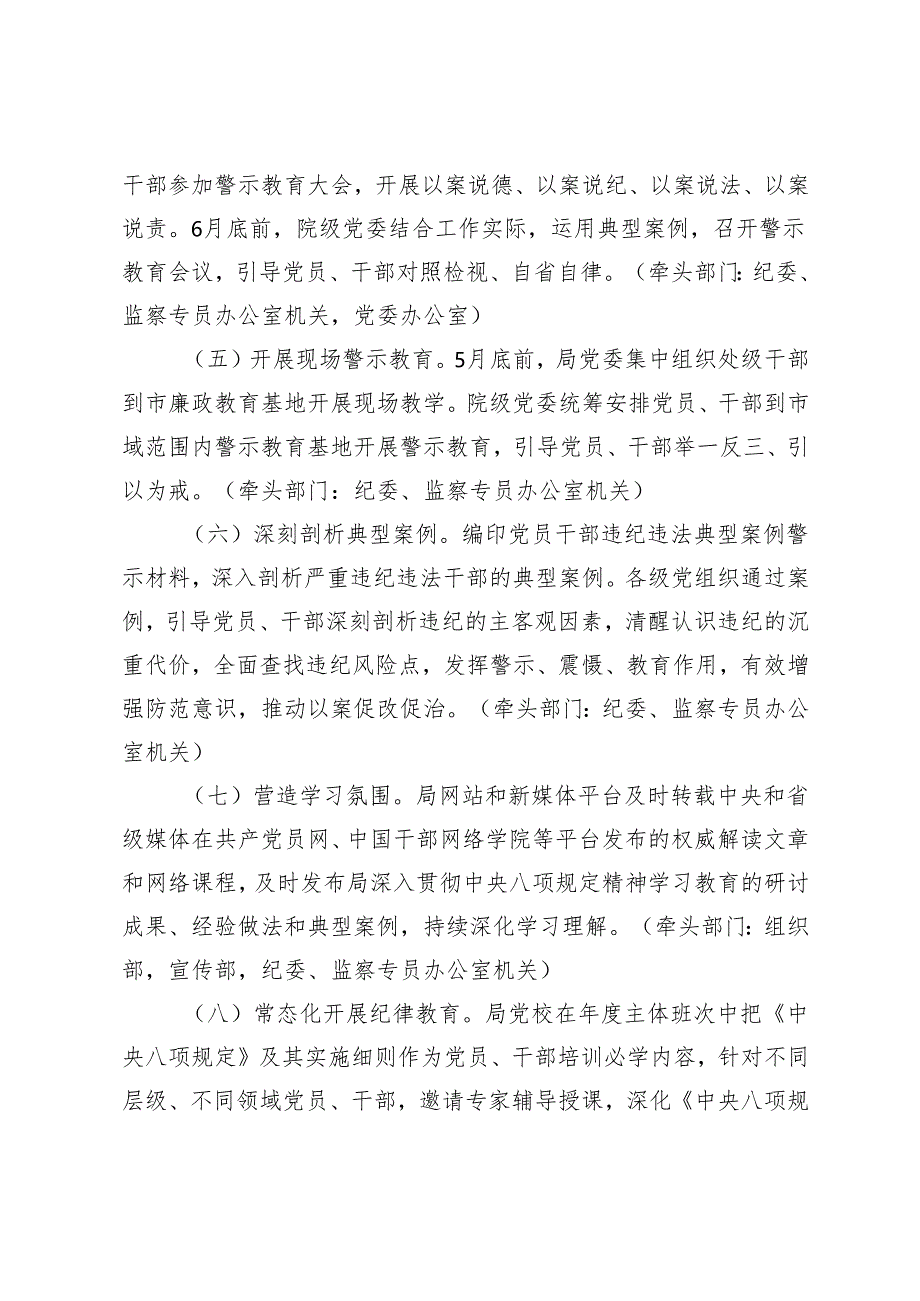 干部参加警示教育大会，开展以案说德、以案说纪、以案说法、以案说责。6月底前，院级党委结合工作实际，运用典型案例，召开警示教育会议，引导党员、干部对照检视、自省自律。（牵头部门：纪委、监察专员办公室机关，党委办公室）

（五）开展现场警示教育。5月底前，局党委集中组织处级干部到市廉政教育基地开展现场教学。院级党委统筹安排党员、干部到市域范围内警示教育基地开展警示教育，引导党员、干部举一反三、引以为戒。（牵头部门：纪委、监察专员办公室机关）

（六）深刻剖析典型案例。编印党员干部违纪违法典型案例警示材料，深入剖析严重违纪违法干部的典型案例。各级党组织通过案例，引导党员、干部深刻剖析违纪的主客观因素，清醒认识违纪的沉重代价，全面查找违纪风险点，发挥警示、震慑、教育作用，有效增强防范意识，推动以案促改促治。（牵头部门：纪委、监察专员办公室机关）

（七）营造学习氛围。局网站和新媒体平台及时转载中央和省级媒体在共产党员网、中国干部网络学院等平台发布的权威解读文章和网络课程，及时发布局深入贯彻中央八项规定精神学习教育的研讨成果、经验做法和典型案例，持续深化学习理解。（牵头部门：组织部，宣传部，纪委、监察专员办公室机关）

（八）常态化开展纪律教育。局党校在年度主体班次中把《中央八项规定》及其实施细则作为党员、干部培训必学内容，针对不同层级、不同领域党员、干部，邀请专家辅导授课，深化《中央八项规